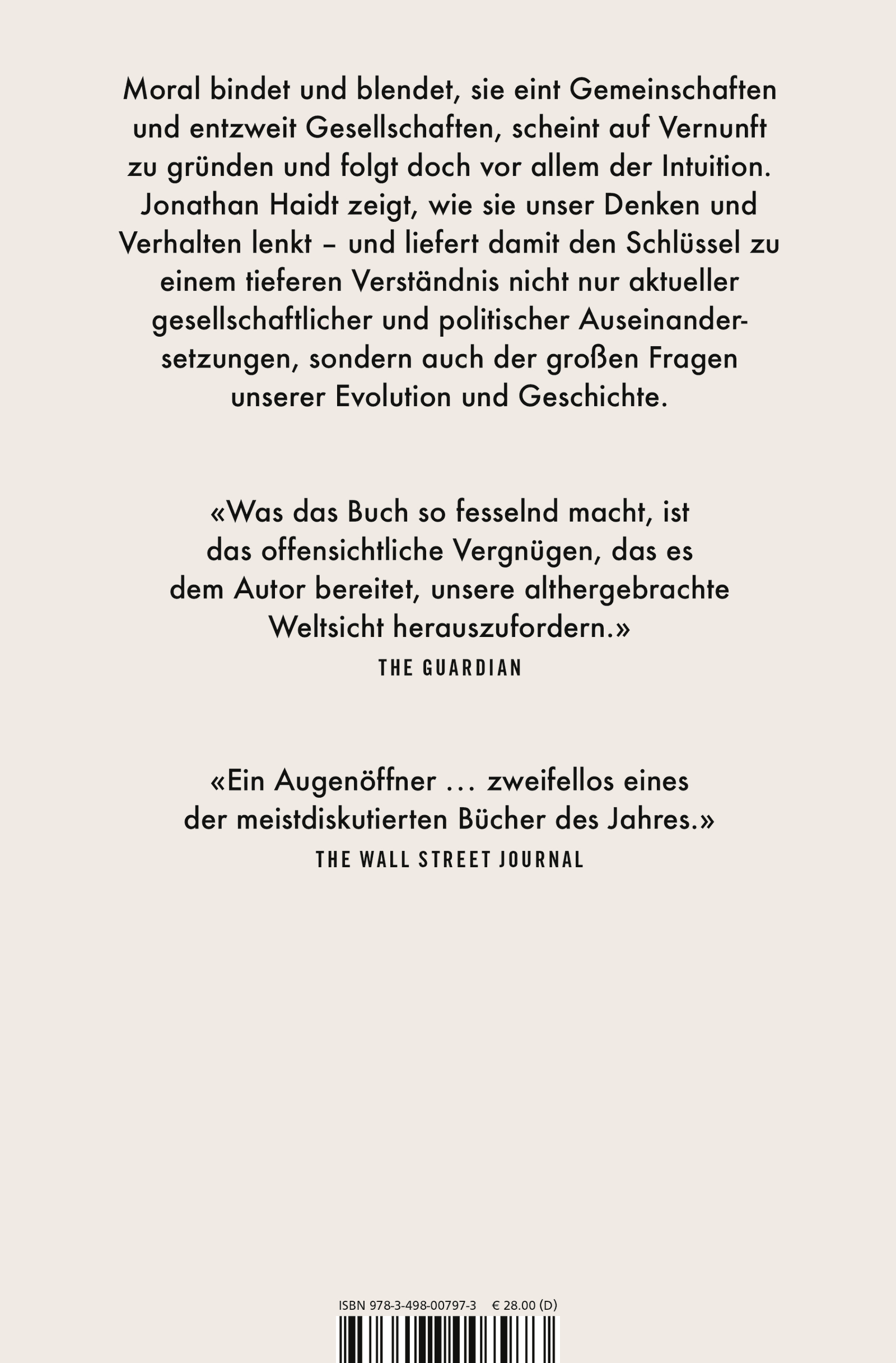 Moral bindet und blendet, sie eint Gemeinschaften und entzweit Gesellschaften, scheint auf Vernunft zu gründen und folgt doch vor allem der Intuition. Jonathan Haidt zeigt, wie sie unser Denken und Verhalten lenkt – und liefert damit den Schlüssel zu einem tieferen Verständnis nicht nur aktueller gesellschaftlicher und politischer Auseinandersetzungen, sondern auch der großen Fragen unserer Evolution und Geschichte.

«Was das Buch so fesselnd macht, ist das offensichtliche Vergnügen, das es dem Autor bereitet, unsere althergebrachte Weltsicht herauszufordern.»
THE GUARDIAN

«Ein Augenöffner … zweifellos eines der meistdiskutierten Bücher des Jahres.»
THE WALL STREET JOURNAL

ISBN 978-3-498-00797-3 € 28.00 (D)